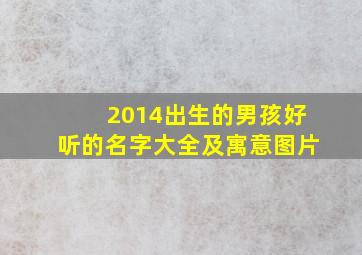 2014出生的男孩好听的名字大全及寓意图片